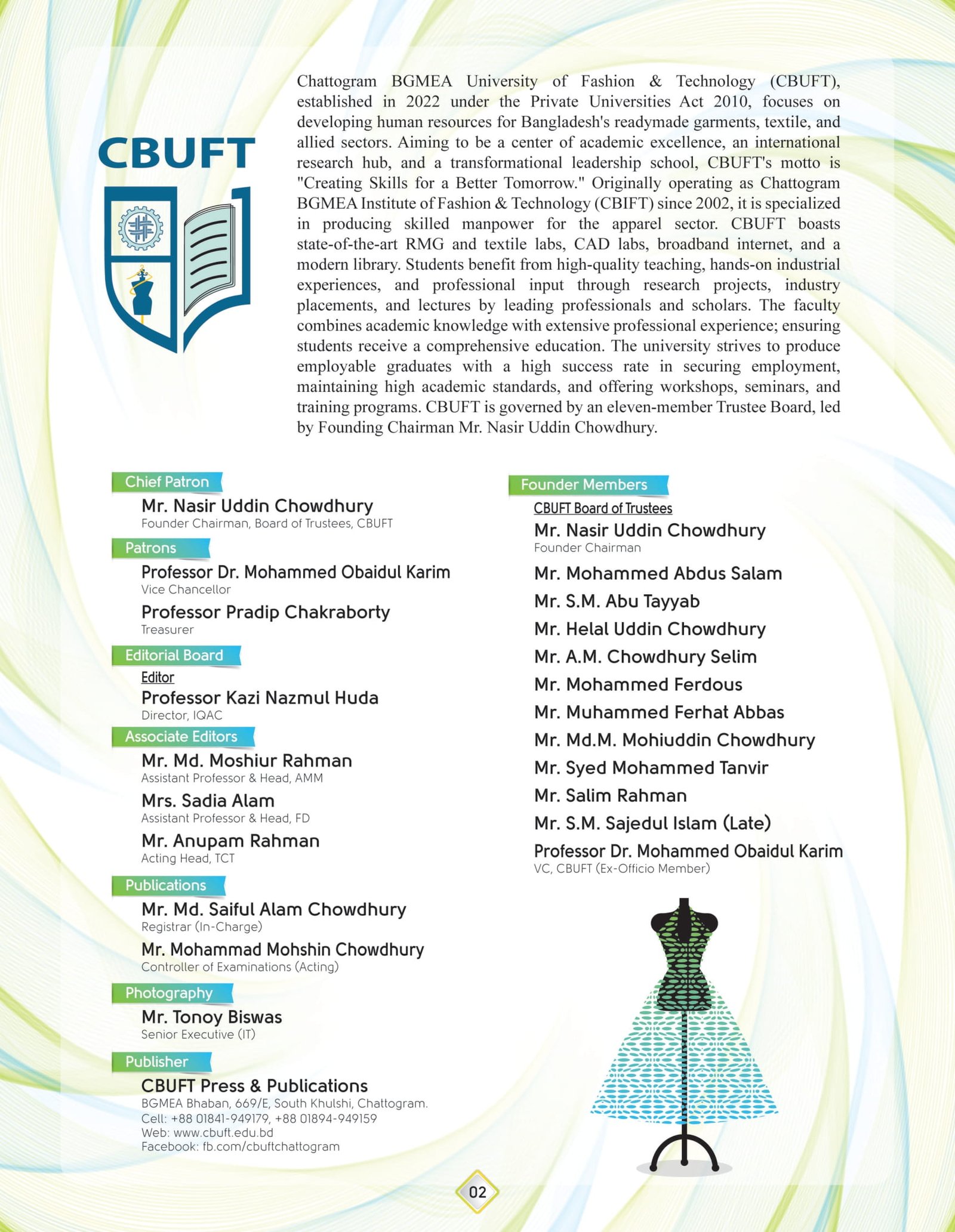 CBUFT

Chattogram BGMEA University of Fashion & Technology (CBUFT), established in 2022 under the Private Universities Act 2010, focuses on developing human resources for Bangladesh's readymade garments, textile, and allied sectors. Aiming to be a center of academic excellence, an international research hub, and a transformational leadership school, CBUFT's motto is "Creating Skills for a Better Tomorrow." Originally operating as Chattogram BGMEA Institute of Fashion & Technology (CBIFT) since 2002, it is specialized in producing skilled manpower for the apparel sector. CBUFT boasts state-of-the-art RMG and textile labs, CAD labs, broadband internet, and a modern library. Students benefit from high-quality teaching, hands-on industrial experiences, and professional input through research projects, industry placements, and lectures by leading professionals and scholars. The faculty combines academic knowledge with extensive professional experience; ensuring students receive a comprehensive education. The university strives to produce employable graduates with a high success rate in securing employment, maintaining high academic standards, and offering workshops, seminars, and training programs. CBUFT is governed by an eleven-member Trustee Board, led by Founding Chairman Mr. Nasir Uddin Chowdhury.

Chief Patron
Mr. Nasir Uddin Chowdhury
Founder Chairman, Board of Trustees, CBUFT

Patrons
Professor Dr. Mohammed Obaidul Karim
Vice Chancellor
Professor Pradip Chakraborty
Treasurer

Editorial Board
Editor
Professor Kazi Nazmul Huda
Director, IQAC

Associate Editors
Mr. Md. Moshiur Rahman
Assistant Professor & Head, AMM
Mrs. Sadia Alam
Assistant Professor & Head, FD
Mr. Anupam Rahman
Acting Head, TCT

Publications
Mr. Md. Saiful Alam Chowdhury
Registrar (In-Charge)
Mr. Mohammad Mohshin Chowdhury
Controller of Examinations (Acting)

Photography
Mr. Tonoy Biswas
Senior Executive (IT)

Publisher
CBUFT Press & Publications
BGMEA Bhaban, 669/E, South Khulshi, Chattogram.
Cell: +88 01841-949179, +88 01894-949159
Web: www.cbuft.edu.bd
Facebook: fb.com/cbuftchattogram

Founder Members
CBUFT Board of Trustees
Mr. Nasir Uddin Chowdhury
Founder Chairman
Mr. Mohammed Abdus Salam
Mr. S.M. Abu Tayyab
Mr. Helal Uddin Chowdhury
Mr. A.M. Chowdhury Selim
Mr. Mohammed Ferdous
Mr. Muhammed Ferhat Abbas
Mr. Md.M. Mohiuddin Chowdhury
Mr. Syed Mohammed Tanvir
Mr. Salim Rahman
Mr. S.M. Sajedul Islam (Late)
Professor Dr. Mohammed Obaidul Karim
VC, CBUFT (Ex-Officio Member)

02